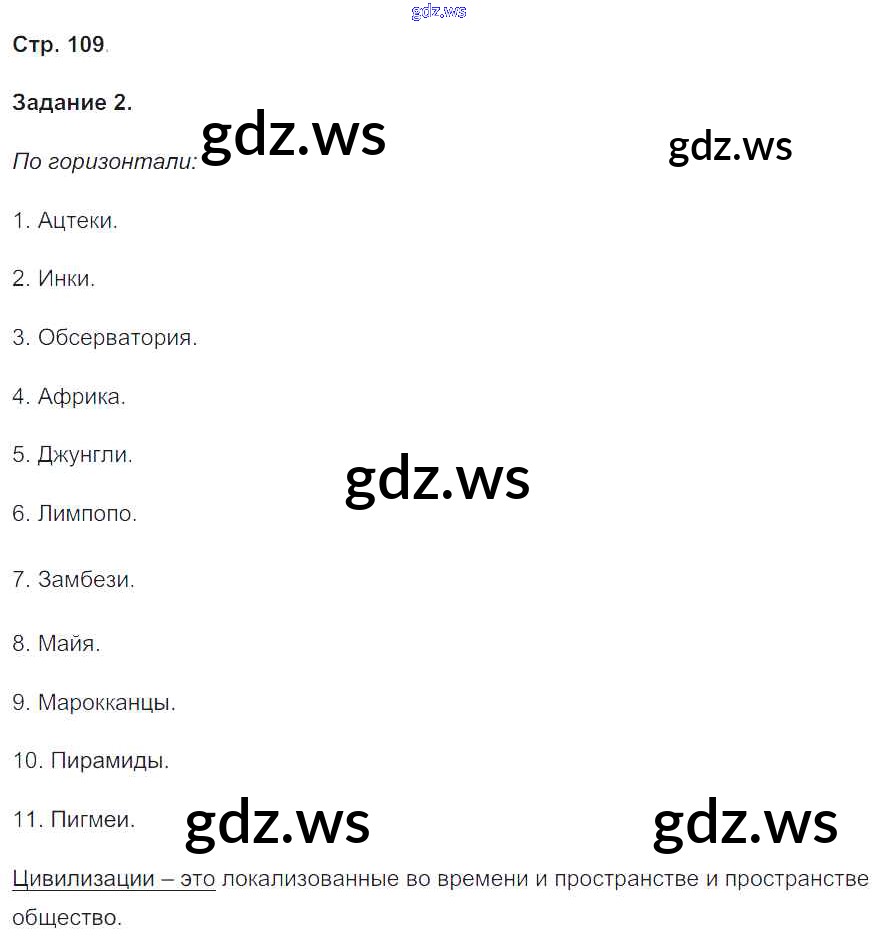 Стр. 109.

Задание 2.

По горизонтали:

1. Ацтеки.

2. Инки.

3. Обсерватория.

4. Африка.

5. Джунгли.

6. Лимпопо.

7. Замбези.

8. Майя.

9. Марокканцы.

10. Пирамиды.

11. Пигмеи.

Цивилизации – это локализованные во времени и пространстве и пространстве общество.

gdz.ws